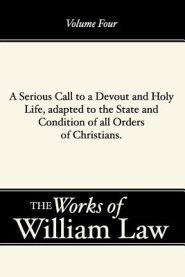 Volume Four

A Serious Call to a Devout and Holy Life, adapted to the State and Condition of all Orders of Christians.

THE Works of William Law